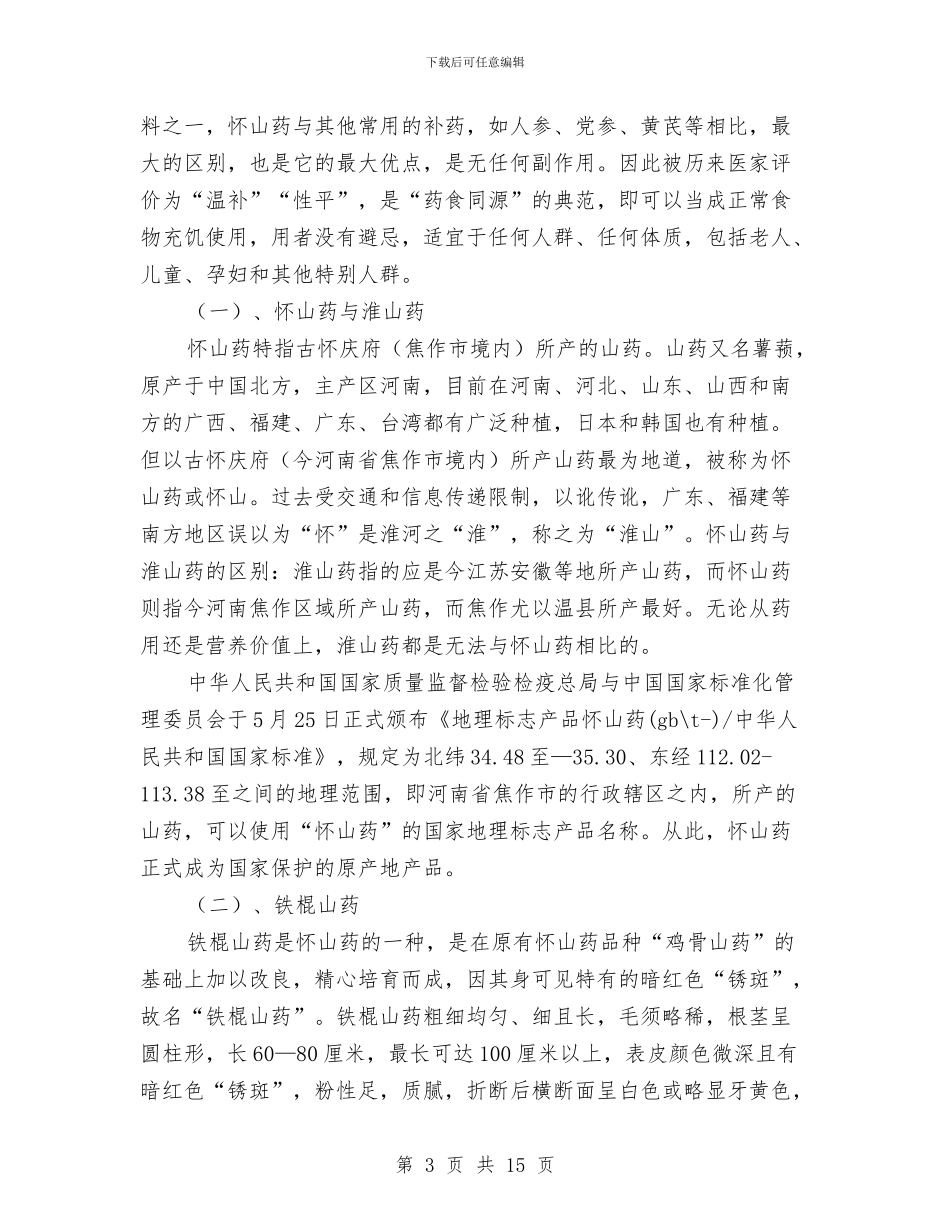 下载后可任意编辑

料之一，怀山药与其他常用的补药，如人参、党参、黄芪等相比，最大的区别，也是它的最大优点，是无任何副作用。因此被历来医家评价为“温补”“性平”，是“药食同源”的典范，即可以当成正常食物充饥使用，用者没有避忌，适宜于任何人群、任何体质，包括老人、儿童、孕妇和其他特别人群。

（一）、怀山药与淮山药

怀山药特指古怀庆府（焦作市境内）所产的山药。山药又名薯蓣，原产于中国北方，主产区河南，目前在河南、河北、山东、山西和南方的广西、福建、广东、台湾都有广泛种植，日本和韩国也有种植。但以古怀庆府（今河南省焦作市境内）所产山药最为地道，被称为怀山药或怀山。过去受交通和信息传递限制，以讹传讹，广东、福建等南方地区误以为“怀”是淮河之“淮”，称之为“淮山”。怀山药与淮山药的区别：淮山药指的应是今江苏安徽等地所产山药，而怀山药则指今河南焦作区域所产山药，而焦作尤以温县所产最好。无论从药用还是营养价值上，淮山药都是无法与怀山药相比的。

中华人民共和国国家质量监督检验检疫总局与中国国家标准化管理委员会于5月25日正式颁布《地理标志产品怀山药(gb\t-)/中华人民共和国国家标准》，规定为北纬34.48至—35.30、东经112.02-113.38至之间的地理范围，即河南省焦作市的行政辖区之内，所产的山药，可以使用“怀山药”的国家地理标志产品名称。从此，怀山药正式成为国家保护的原产地产品。

（二）、铁棍山药

铁棍山药是怀山药的一种，是在原有怀山药品种“鸡骨山药”的基础上加以改良，精心培育而成，因其身可见特有的暗红色“锈斑”，故名“铁棍山药”。铁棍山药粗细均匀、细且长，毛须略稀，根茎呈圆柱形，长60—80厘米，最长可达100厘米以上，表皮颜色微深且有暗红色“锈斑”，粉性足，质腻，折断后横断面呈白色或略显牙黄色，

第 3 页 共 15 页